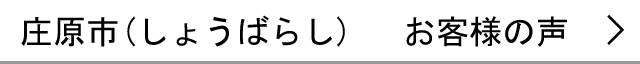 庄原市（しょうばらし）　お客様の声　＞